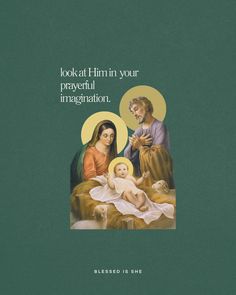 look at Him in your prayerful imagination.

BLESSED IS SHE